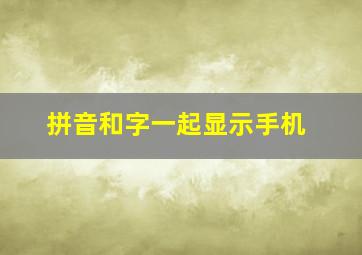 拼音和字一起显示手机